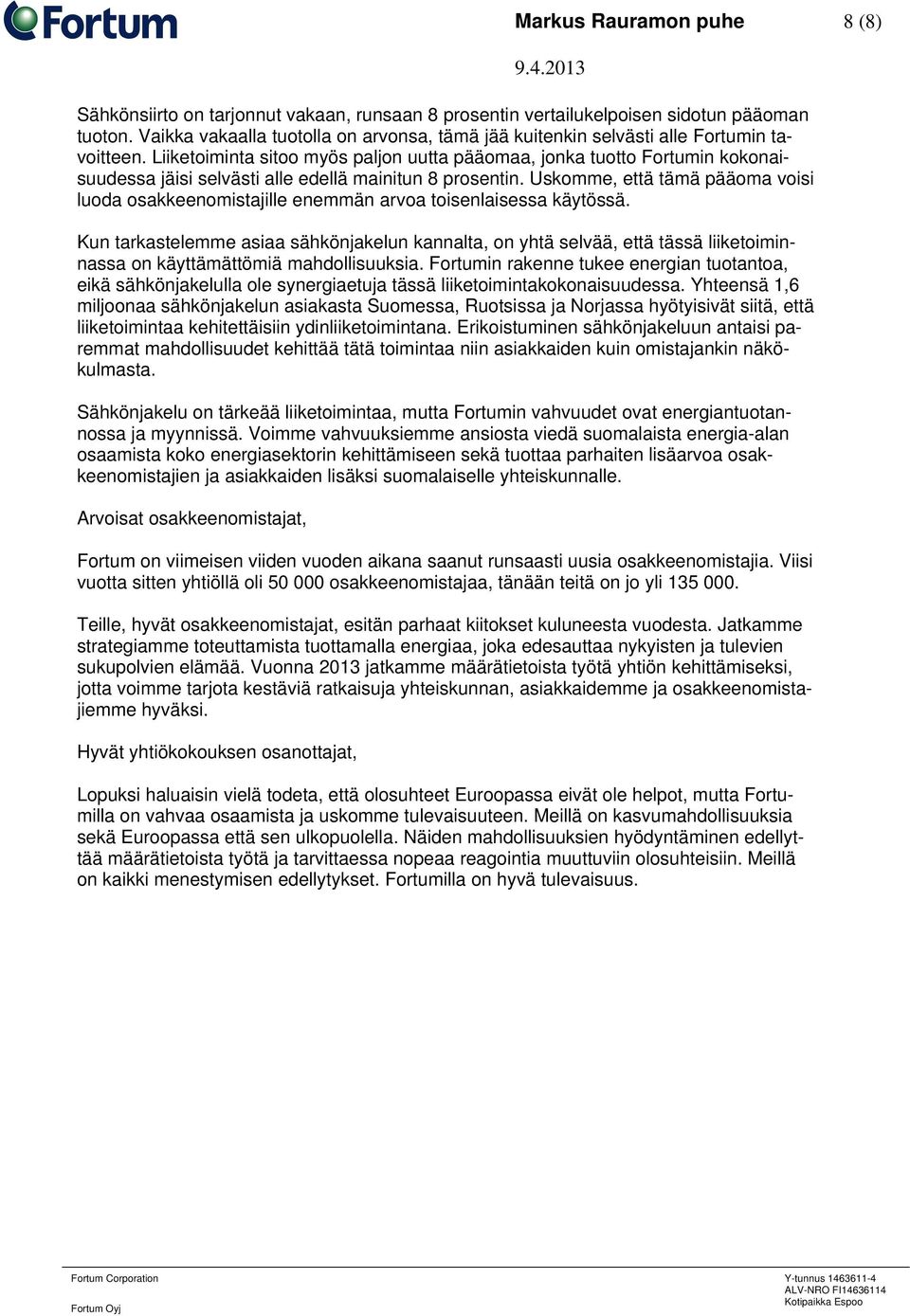 Fortum

Markus Rauramon puhe

8 (8)

9.4.2013

Sähkönsiirto on tarjonnut vakaan, runsaan 8 prosentin vertailukelpoisen sidotun pääoman tuoton. Vaikka vakaalla tuotolla on arvonsa, tämä jää kuitenkin selvästi alle Fortumin tavoitteen. Liiketoiminta sitoo myös paljon uutta pääomaa, jonka tuotto Fortumin kokonaisuudessa jäisi selvästi alle edellä mainitun 8 prosentin. Uskomme, että tämä pääoma voisi luoda osakkeenomistajille enemmän arvoa toisenlaisessa käytössä.

Kun tarkastelemme asiaa sähkönjakelun kannalta, on yhtä selvää, että tässä liiketoiminnassa on käyttämättömiä mahdollisuuksia. Fortumin rakenne tukee energian tuotantoa, eikä sähkönjakelulla ole synergiaetuja tässä liiketoimintakokonaisuudessa. Yhteensä 1,6 miljoonaa sähkönjakelun asiakasta Suomessa, Ruotsissa ja Norjassa hyötyisivät siitä, että liiketoimintaa kehitettäisiin ydinliiketoimintana. Erikoistuminen sähkönjakeluun antaisi paremmat mahdollisuudet kehittää tätä toimintaa niin asiakkaiden kuin omistajankin näkökulmasta.

Sähkönjakelu on tärkeää liiketoimintaa, mutta Fortumin vahvuudet ovat energiantuotannossa ja myynnissä. Voimme vahvuuksiemme ansiosta viedä suomalaista energia-alan osaamista koko energiasektorin kehittämiseen sekä tuottaa parhaiten lisäarvoa osakkeenomistajien ja asiakkaiden lisäksi suomalaiselle yhteiskunnalle.

Arvoisat osakkeenomistajat,

Fortum on viimeisen viiden vuoden aikana saanut runsaasti uusia osakkeenomistajia. Viisi vuotta sitten yhtiöllä oli 50 000 osakkeenomistajaa, tänään teitä on jo yli 135 000.

Teille, hyvät osakkeenomistajat, esitän parhaat kiitokset kuluneesta vuodesta. Jatkamme strategiamme toteuttamista tuottamalla energiaa, joka edesauttaa nykyisten ja tulevien sukupolvien elämää. Vuonna 2013 jatkamme määrätietoista työtä yhtiön kehittämiseksi, jotta voimme tarjota kestäviä ratkaisuja yhteiskunnan, asiakkaidemme ja osakkeenomistajiemme hyväksi.

Hyvät yhtiökokouksen osanottajat,

Lopuksi haluaisin vielä todeta, että olosuhteet Euroopassa eivät ole helpot, mutta Fortumilla on vahvaa osaamista ja uskomme tulevaisuuteen. Meillä on kasvumahdollisuuksia sekä Euroopassa että sen ulkopuolella. Näiden mahdollisuuksien hyödyntäminen edellyttää määrätietoista työtä ja tarvittaessa nopeaa reagointia muuttuviin olosuhteisiin. Meillä on kaikki menestymisen edellytykset. Fortumilla on hyvä tulevaisuus.

Fortum Corporation

Fortum Oyj

Y-tunnus 1463611-4
ALV-NRO FI14636114
Kotipaikka Espoo